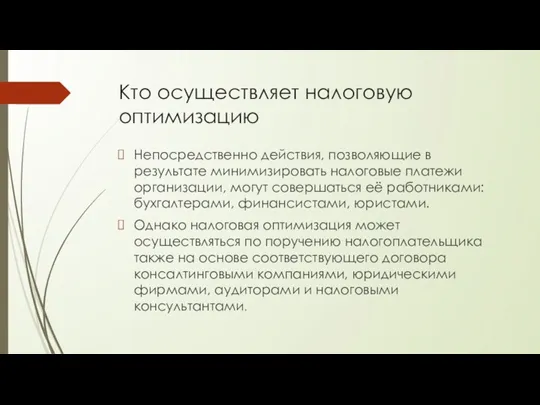 Кто осуществляет налоговую оптимизацию

Непосредственно действия, позволяющие в результате минимизировать налоговые платежи организации, могут совершаться её работниками: бухгалтерами, финансистами, юристами.

Однако налоговая оптимизация может осуществляться по поручению налогоплательщика также на основе соответствующего договора консалтинговыми компаниями, юридическими фирмами, аудиторами и налоговыми консультантами.